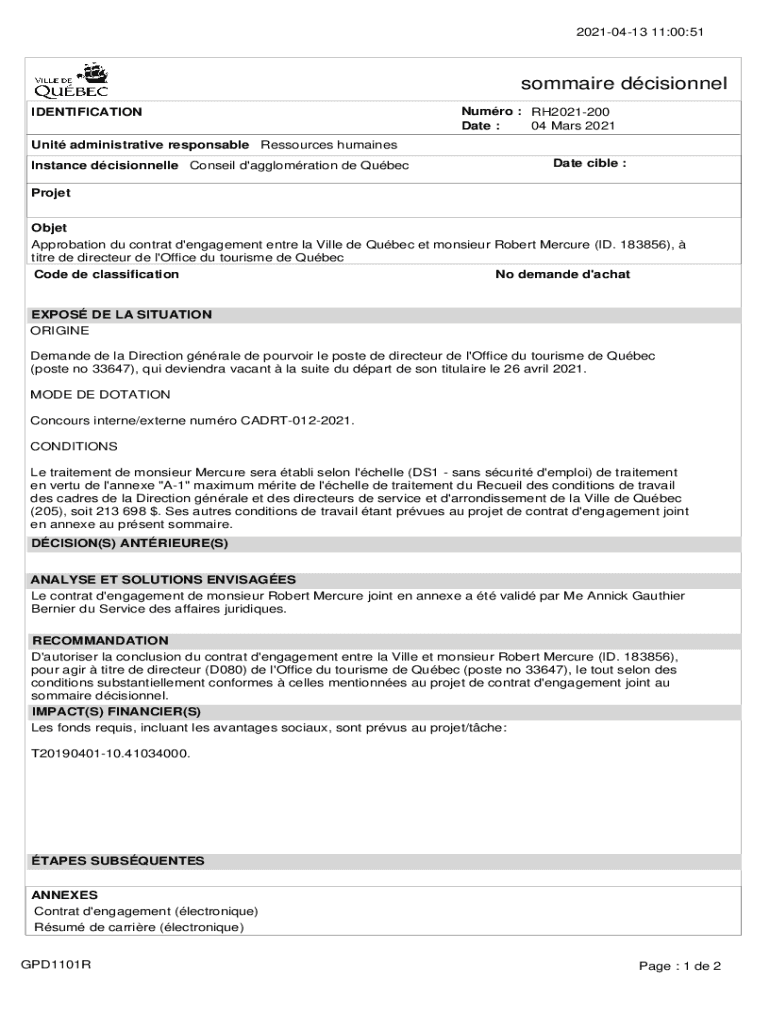 2021-04-13 11:00:51

VILLE DE QUÉBEC

sommaire décisionnel

IDENTIFICATION

Numéro : RH2021-200
Date : 04 Mars 2021

Unité administrative responsable Ressources humaines

Instance décisionnelle Conseil d'agglomération de Québec

Date cible :

Projet

Objet
Approbation du contrat d'engagement entre la Ville de Québec et monsieur Robert Mercure (ID. 183856), à titre de directeur de l'Office du tourisme de Québec

Code de classification

No demande d'achat

EXPOSÉ DE LA SITUATION
ORIGINE

Demande de la Direction générale de pourvoir le poste de directeur de l'Office du tourisme de Québec (poste no 33647), qui deviendra vacant à la suite du départ de son titulaire le 26 avril 2021.

MODE DE DOTATION

Concours interne/externe numéro CADRT-012-2021.

CONDITIONS

Le traitement de monsieur Mercure sera établi selon l'échelle (DS1 - sans sécurité d'emploi) de traitement en vertu de l'annexe "A-1" maximum mérite de l'échelle de traitement du Recueil des conditions de travail des cadres de la Direction générale et des directeurs de service et d'arrondissement de la Ville de Québec (205), soit 213 698 $. Ses autres conditions de travail étant prévues au projet de contrat d'engagement joint en annexe au présent sommaire.

DÉCISION(S) ANTÉRIEURE(S)

ANALYSE ET SOLUTIONS ENVISAGÉES
Le contrat d'engagement de monsieur Robert Mercure joint en annexe a été validé par Me Annick Gauthier Bernier du Service des affaires juridiques.

RECOMMANDATION
D'autoriser la conclusion du contrat d'engagement entre la Ville et monsieur Robert Mercure (ID. 183856), pour agir à titre de directeur (D080) de l'Office du tourisme de Québec (poste no 33647), le tout selon des conditions substantiellement conformes à celles mentionnées au projet de contrat d'engagement joint au sommaire décisionnel.

IMPACT(S) FINANCIER(S)
Les fonds requis, incluant les avantages sociaux, sont prévus au projet/tâche:

T20190401-10.41034000.

ÉTAPES SUBSÉQUENTES

ANNEXES
Contrat d'engagement (électronique)
Résumé de carrière (électronique)

GPD1101R

Page : 1 de 2